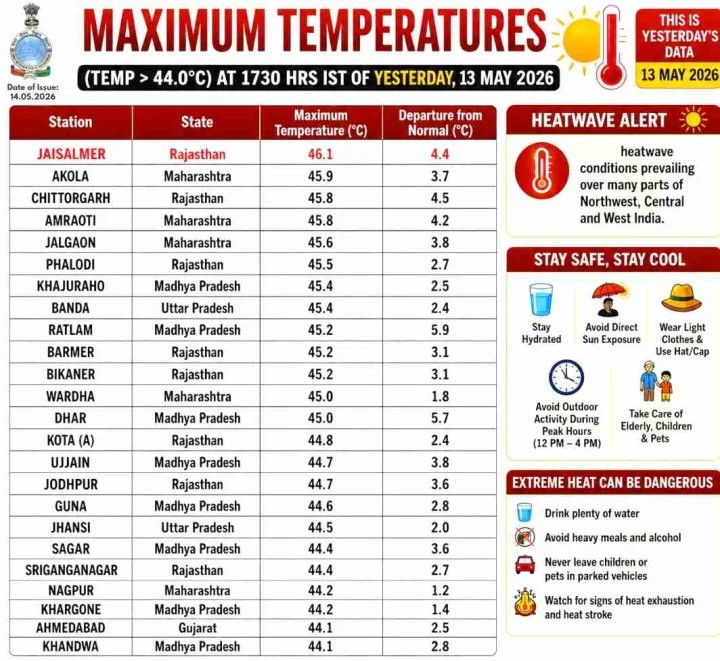 Date of Issue: 14.05.2026

MAXIMUM TEMPERATURES

(TEMP > 44.0°C) AT 1730 HRS IST OF YESTERDAY, 13 MAY 2026

THIS IS YESTERDAY'S DATA

13 MAY 2026

| Station | State | Maximum Temperature (°C) | Departure from Normal (°C) |
|---|---|---|---|
| JAISALMER | Rajasthan | 46.1 | 4.4 |
| AKOLA | Maharashtra | 45.9 | 3.7 |
| CHITTORGARH | Rajasthan | 45.8 | 4.5 |
| AMRAOTI | Maharashtra | 45.8 | 4.2 |
| JALGAON | Maharashtra | 45.6 | 3.8 |
| PHALODI | Rajasthan | 45.5 | 2.7 |
| KHAJURAHO | Madhya Pradesh | 45.4 | 2.5 |
| BANDA | Uttar Pradesh | 45.4 | 2.4 |
| RATLAM | Madhya Pradesh | 45.2 | 5.9 |
| BARMER | Rajasthan | 45.2 | 3.1 |
| BIKANER | Rajasthan | 45.2 | 3.1 |
| WARDHA | Maharashtra | 45.0 | 1.8 |
| DHAR | Madhya Pradesh | 45.0 | 5.7 |
| KOTA (A) | Rajasthan | 44.8 | 2.4 |
| UJJAIN | Madhya Pradesh | 44.7 | 3.8 |
| JODHPUR | Rajasthan | 44.7 | 3.6 |
| GUNA | Madhya Pradesh | 44.6 | 2.8 |
| JHANSI | Uttar Pradesh | 44.5 | 2.0 |
| SAGAR | Madhya Pradesh | 44.4 | 3.6 |
| SRIGANGANAGAR | Rajasthan | 44.4 | 2.7 |
| NAGPUR | Maharashtra | 44.2 | 1.2 |
| KHARGONE | Madhya Pradesh | 44.2 | 1.4 |
| AHMEDABAD | Gujarat | 44.1 | 2.5 |
| KHANDWA | Madhya Pradesh | 44.1 | 2.8 |

HEATWAVE ALERT

heatwave conditions prevailing over many parts of Northwest, Central and West India.

STAY SAFE, STAY COOL

Stay Hydrated

Avoid Direct Sun Exposure

Wear Light Clothes & Use Hat/Cap

Avoid Outdoor Activity During Peak Hours (12 PM – 4 PM)

Take Care of Elderly, Children & Pets

EXTREME HEAT CAN BE DANGEROUS

Drink plenty of water

Avoid heavy meals and alcohol

Never leave children or pets in parked vehicles

Watch for signs of heat exhaustion and heat stroke